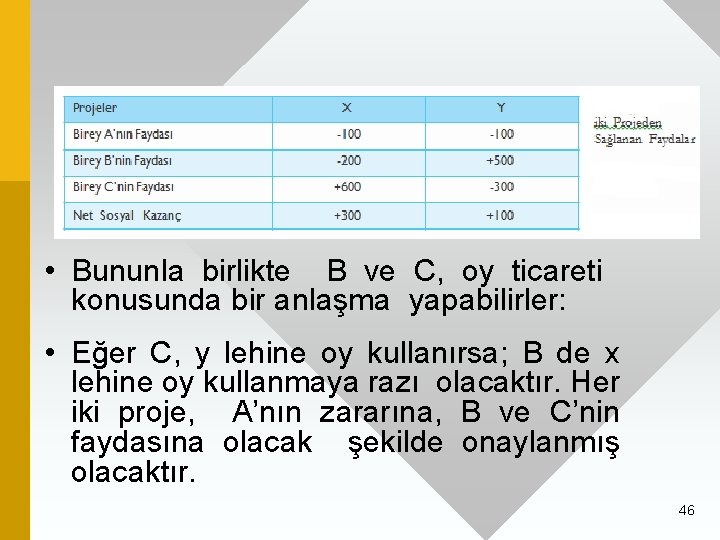 | Projeler | X | Y |
|---|---|---|
| Birey A'nın Faydası | -100 | -100 |
| Birey B'nin Faydası | -200 | +500 |
| Birey C'nin Faydası | +600 | -300 |
| Net Sosyal Kazanç | +300 | +100 |

iki Projeden Sağlanan Faydalar

• Bununla birlikte B ve C, oy ticareti konusunda bir anlaşma yapabilirler:

• Eğer C, y lehine oy kullanırsa; B de x lehine oy kullanmaya razı olacaktır. Her iki proje, A'nın zararına, B ve C'nin faydasına olacak şekilde onaylanmış olacaktır.

46